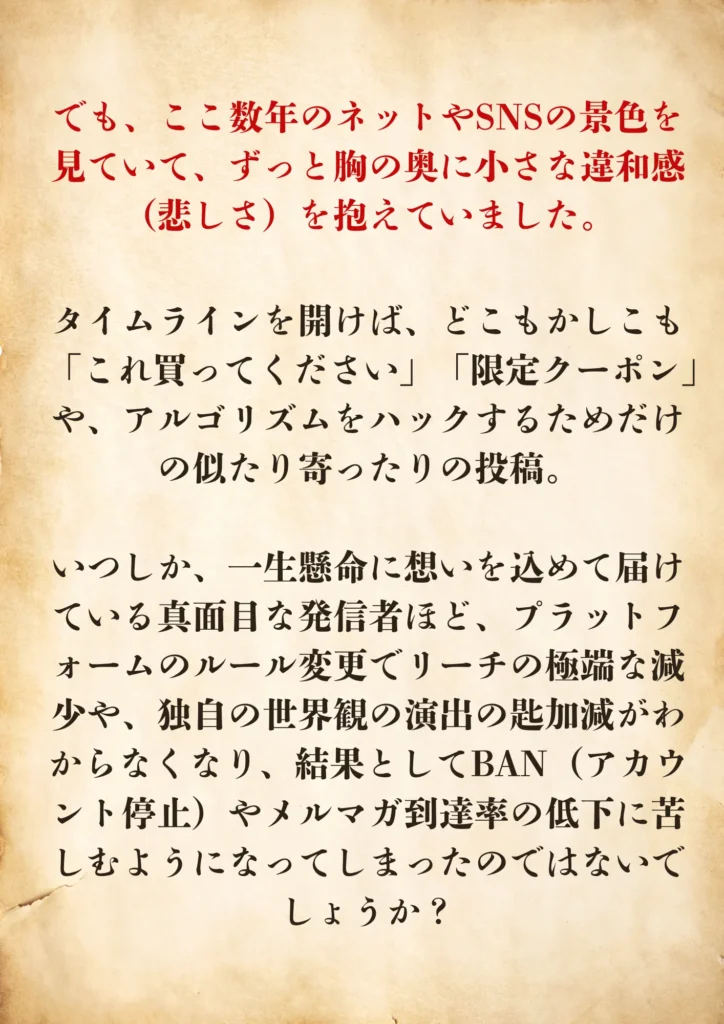 でも、ここ数年のネットやSNSの景色を見ていて、ずっと胸の奥に小さな違和感（悲しさ）を抱えていました。

タイムラインを開けば、どこもかしこも「これ買ってください」「限定クーポン」や、アルゴリズムをハックするためだけの似たり寄ったりの投稿。

いつしか、一生懸命に想いを込めて届けている真面目な発信者ほど、プラットフォームのルール変更でリーチの極端な減少や、独自の世界観の演出の匙加減がわからなくなり、結果としてBAN（アカウント停止）やメルマガ到達率の低下に苦しむようになってしまったのではないでしょうか？